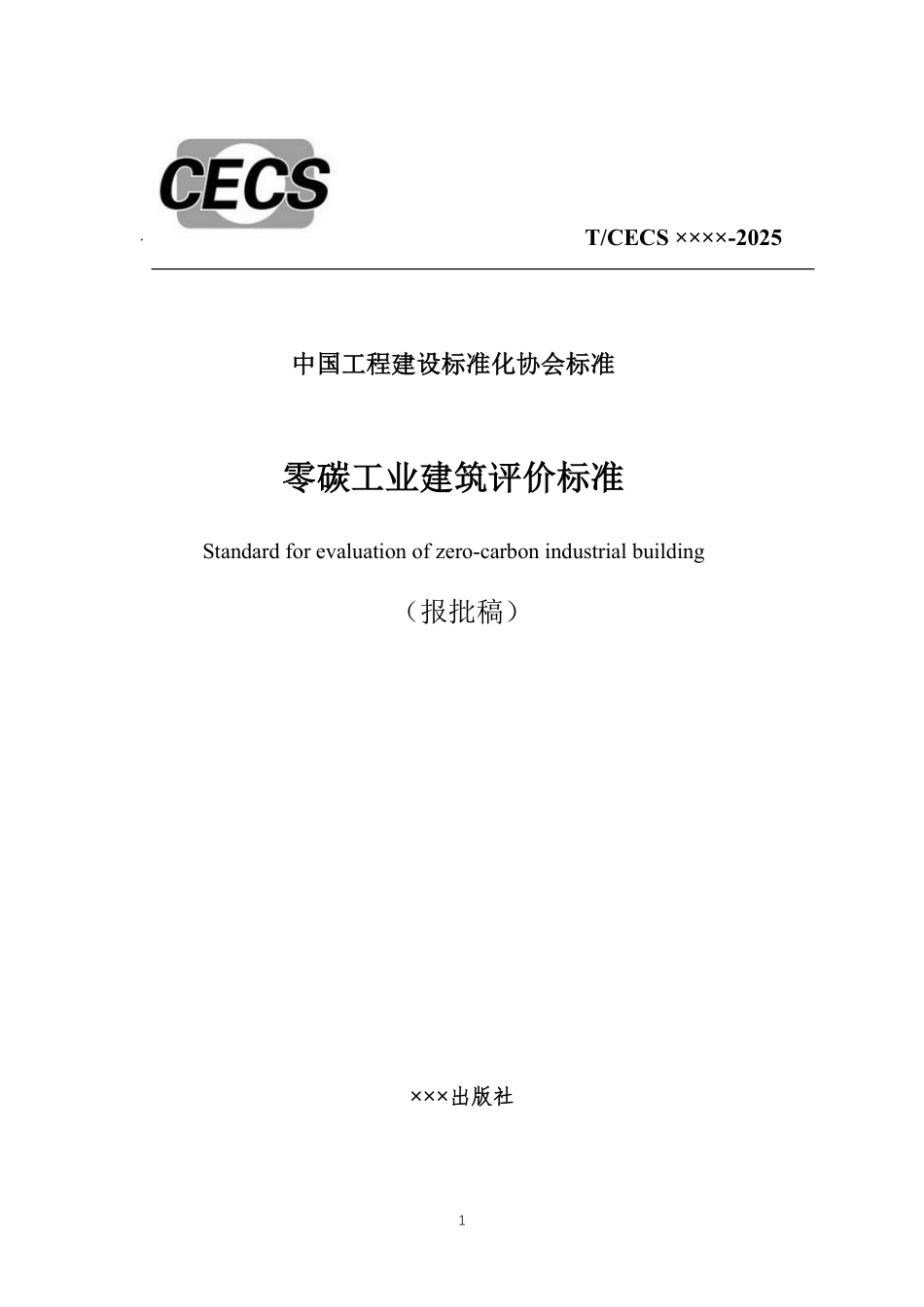 CECS

T/CECS ××××-2025

中国工程建设标准化协会标准

零碳工业建筑评价标准

Standard for evaluation of zero-carbon industrial building

（报批稿）

×××出版社

1